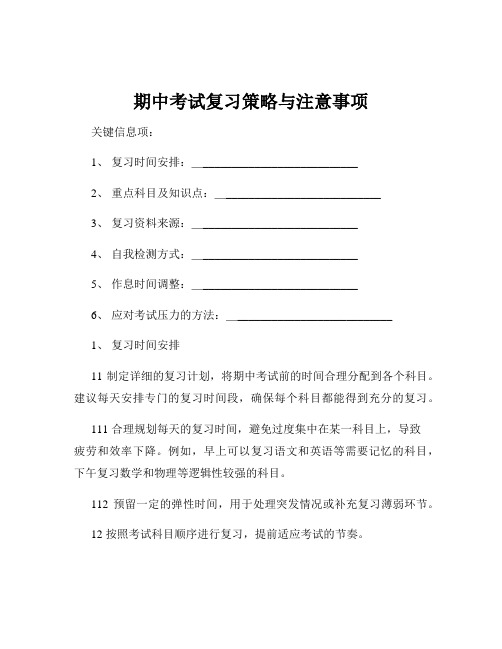 期中考试复习策略与注意事项

关键信息项：

1、 复习时间安排：____________________________

2、 重点科目及知识点：____________________________

3、 复习资料来源：____________________________

4、 自我检测方式：____________________________

5、 作息时间调整：____________________________

6、 应对考试压力的方法：____________________________

1、 复习时间安排

11 制定详细的复习计划，将期中考试前的时间合理分配到各个科目。建议每天安排专门的复习时间段，确保每个科目都能得到充分的复习。

111 合理规划每天的复习时间，避免过度集中在某一科目上，导致疲劳和效率下降。例如，早上可以复习语文和英语等需要记忆的科目，下午复习数学和物理等逻辑性较强的科目。

112 预留一定的弹性时间，用于处理突发情况或补充复习薄弱环节。

12 按照考试科目顺序进行复习，提前适应考试的节奏。